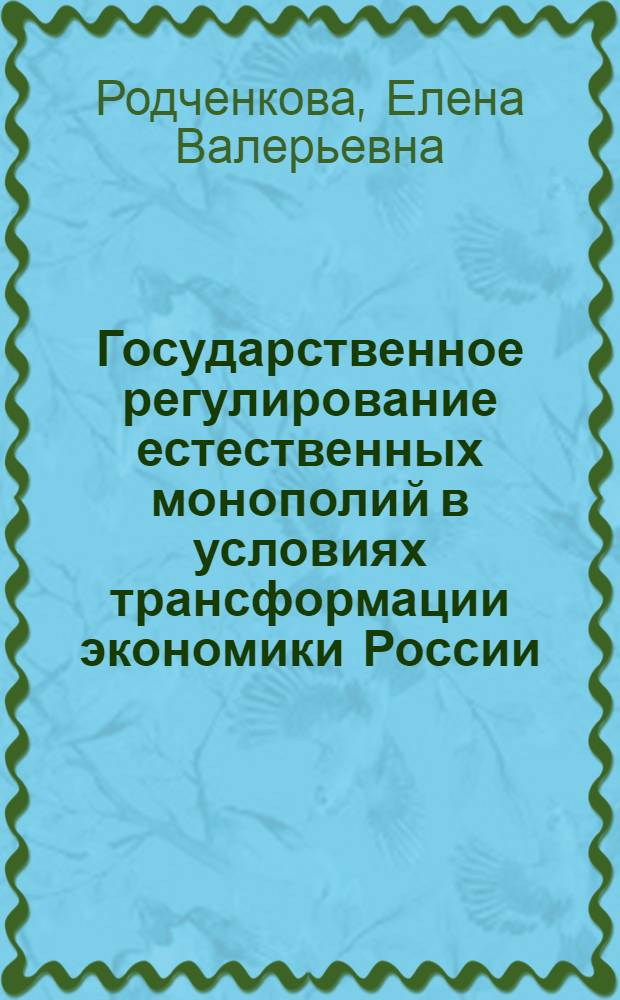 Родченкова, Елена Валерьевна

Государственное регулирование естественных монополий в условиях трансформации экономики России